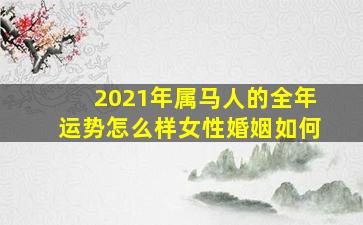 2021年属马人的全年运势怎么样女性婚姻如何